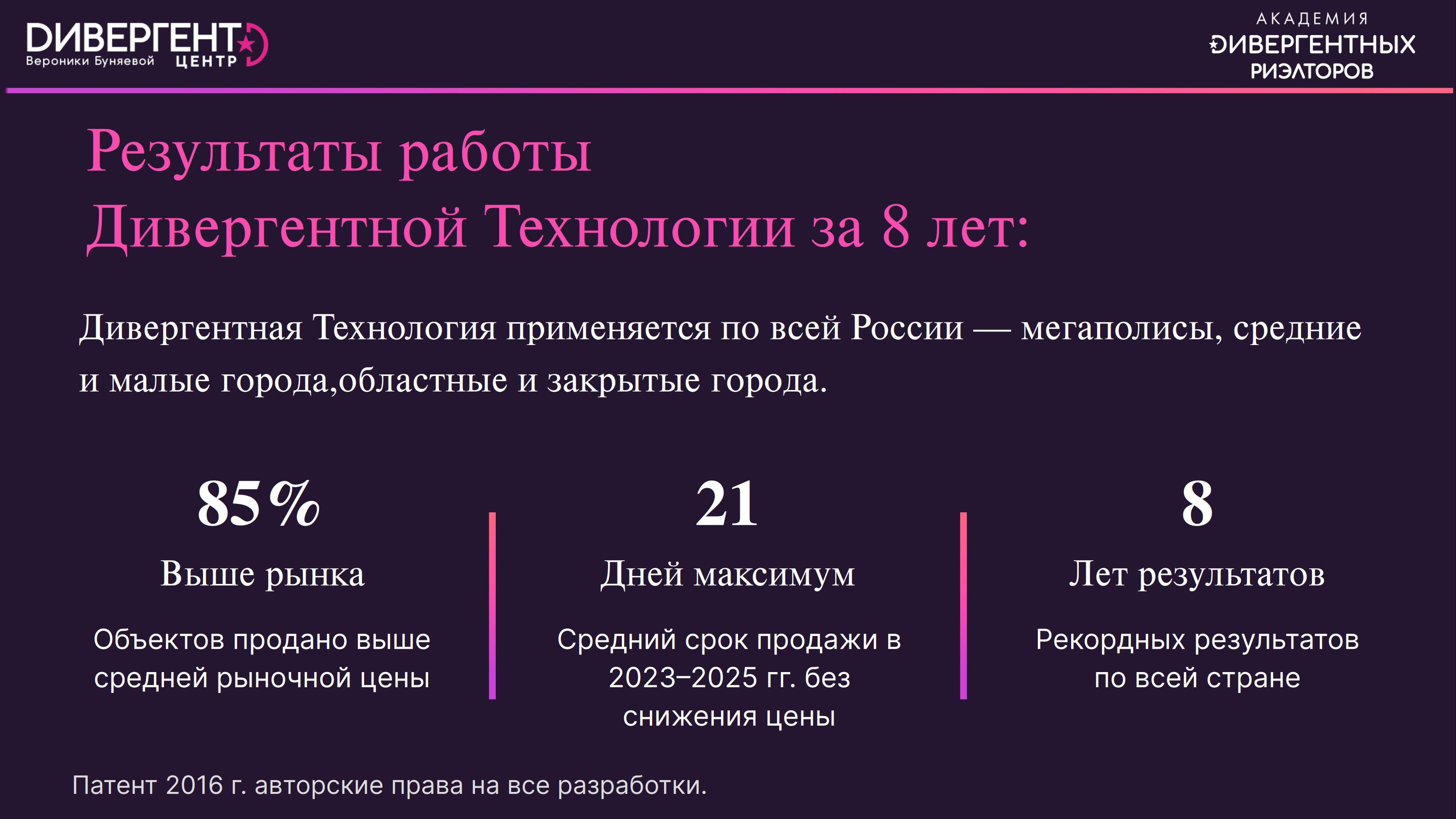 ДИВЕРГЕНТ
Вероники Буняевой ЦЕНТР

АКАДЕМИЯ
ДИВЕРГЕНТНЫХ
РИЭЛТОРОВ

Результаты работы
Дивергентной Технологии за 8 лет:

Дивергентная Технология применяется по всей России — мегаполисы, средние и малые города,областные и закрытые города.

85%
Выше рынка
Объектов продано выше средней рыночной цены

21
Дней максимум
Средний срок продажи в 2023–2025 гг. без снижения цены

8
Лет результатов
Рекордных результатов по всей стране

Патент 2016 г. авторские права на все разработки.